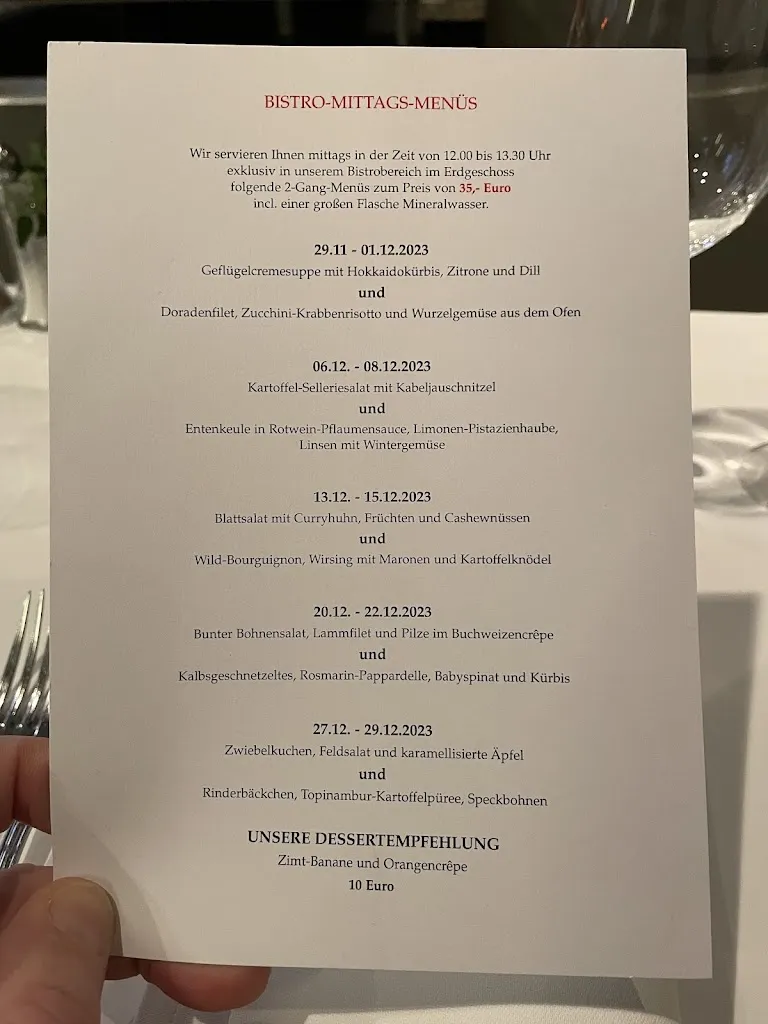 BISTRO-MITTAGS-MENÜS

Wir servieren Ihnen mittags in der Zeit von 12.00 bis 13.30 Uhr exklusiv in unserem Bistrobereich im Erdgeschoss folgende 2-Gang-Menüs zum Preis von 35,- Euro incl. einer großen Flasche Mineralwasser.

29.11 - 01.12.2023
Geflügelcremesuppe mit Hokkaidokürbis, Zitrone und Dill
und
Doradenfilet, Zucchini-Krabbenrisotto und Wurzelgemüse aus dem Ofen

06.12. - 08.12.2023
Kartoffel-Selleriesalat mit Kabeljauschnitzel
und
Entenkeule in Rotwein-Pflaumensauce, Limonen-Pistazienhaube, Linsen mit Wintergemüse

13.12. - 15.12.2023
Blattsalat mit Curryhuhn, Früchten und Cashewnüssen
und
Wild-Bourguignon, Wirsing mit Maronen und Kartoffelknödel

20.12. - 22.12.2023
Bunter Bohnensalat, Lammfilet und Pilze im Buchweizencrêpe
und
Kalbsgeschnetzeltes, Rosmarin-Pappardelle, Babyspinat und Kürbis

27.12. - 29.12.2023
Zwiebelkuchen, Feldsalat und karamellisierte Äpfel
und
Rinderbäckchen, Topinambur-Kartoffelpüree, Speckbohnen

UNSERE DESSERTEMPFEHLUNG
Zimt-Banane und Orangencrêpe
10 Euro